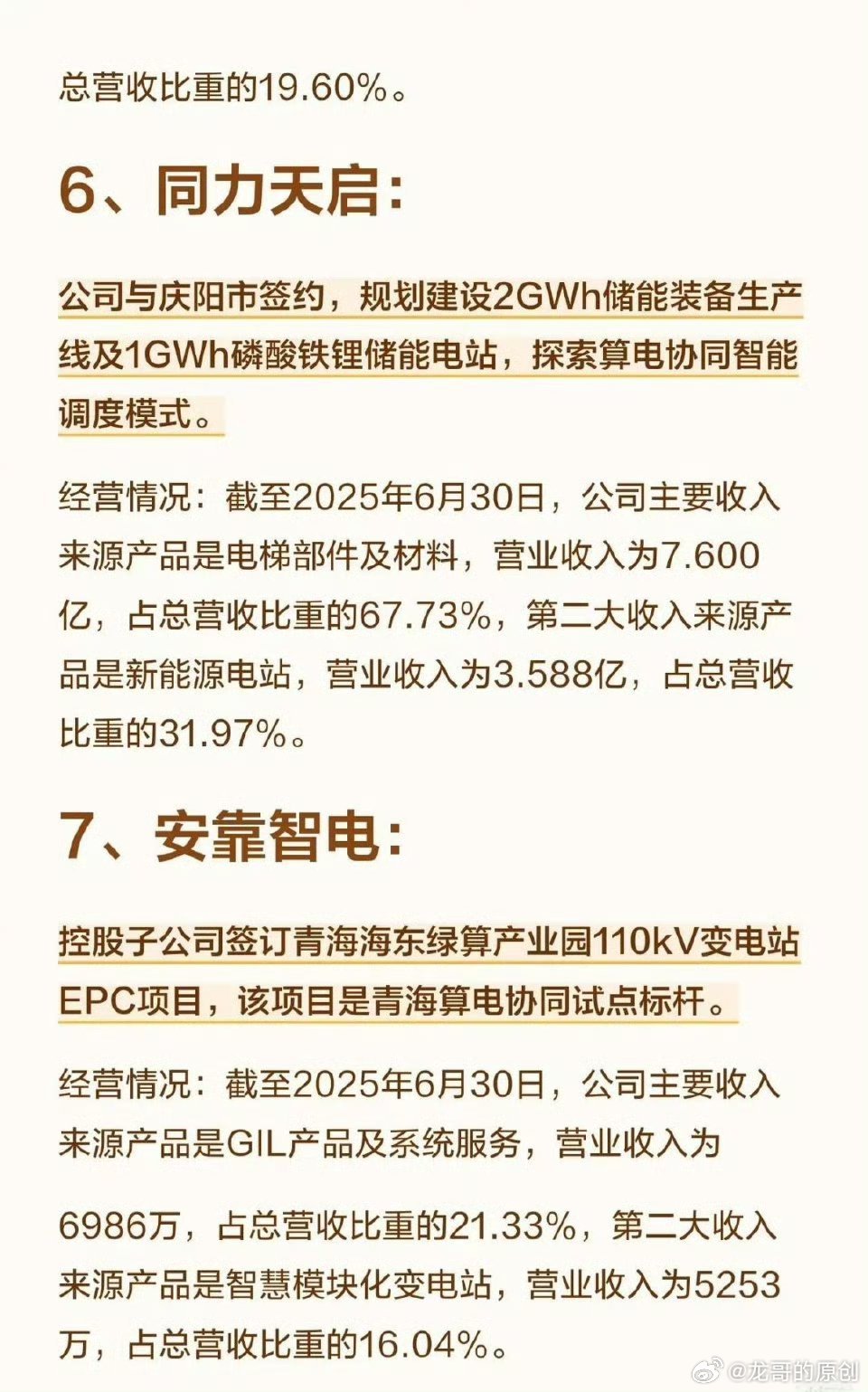 总营收比重的19.60%。

6、同力天启：

公司与庆阳市签约，规划建设2GWh储能装备生产线及1GWh磷酸铁锂储能电站，探索算电协同智能调度模式。

经营情况：截至2025年6月30日，公司主要收入来源产品是电梯部件及材料，营业收入为7.600亿，占总营收比重的67.73%，第二大收入来源产品是新能源电站，营业收入为3.588亿，占总营收比重的31.97%。

7、安靠智电：

控股子公司签订青海海东绿算产业园110kV变电站EPC项目，该项目是青海算电协同试点标杆。

经营情况：截至2025年6月30日，公司主要收入来源产品是GIL产品及系统服务，营业收入为6986万，占总营收比重的21.33%，第二大收入来源产品是智慧模块化变电站，营业收入为5253万，占总营收比重的16.04%。

@龙哥的原创